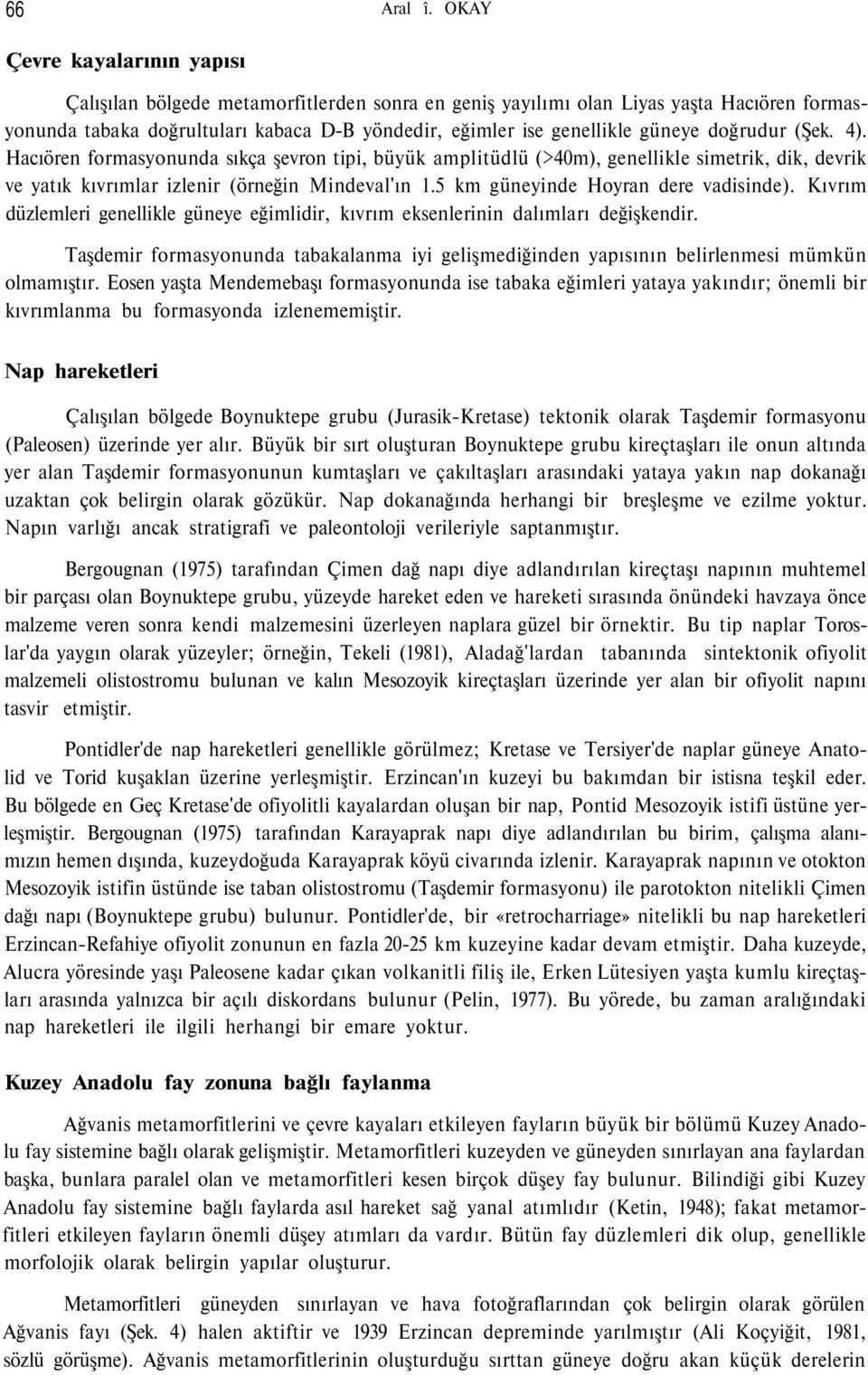 66 Aral î. OKAY

Çevre kayalarının yapısı

Çalışılan bölgede metamorfitlerden sonra en geniş yayılımı olan Liyas yaşta Hacıören formasyonunda tabaka doğrultuları kabaca D-B yöndedir, eğimler ise genellikle güneye doğrudur (Şek. 4). Hacıören formasyonunda sıkça şevron tipi, büyük amplitüdlü (>40m), genellikle simetrik, dik, devrik ve yatık kıvrımlar izlenir (örneğin Mindeval'ın 1.5 km güneyinde Hoyran dere vadisinde). Kıvrım düzlemleri genellikle güneye eğimlidir, kıvrım eksenlerinin dalımları değişkendir.

Taşdemir formasyonunda tabakalanma iyi gelişmediğinden yapısının belirlenmesi mümkün olmamıştır. Eosen yaşta Mendemebaşı formasyonunda ise tabaka eğimleri yataya yakındır; önemli bir kıvrımlanma bu formasyonda izlenememiştir.

Nap hareketleri

Çalışılan bölgede Boynuktepe grubu (Jurasik-Kretase) tektonik olarak Taşdemir formasyonu (Paleosen) üzerinde yer alır. Büyük bir sırt oluşturan Boynuktepe grubu kireçtaşları ile onun altında yer alan Taşdemir formasyonunun kumtaşları ve çakıltaşları arasındaki yataya yakın nap dokanağı uzaktan çok belirgin olarak gözükür. Nap dokanağında herhangi bir breşleşme ve ezilme yoktur. Napın varlığı ancak stratigrafi ve paleontoloji verileriyle saptanmıştır.

Bergougnan (1975) tarafından Çimen dağ napı diye adlandırılan kireçtaşı napının muhtemel bir parçası olan Boynuktepe grubu, yüzeyde hareket eden ve hareketi sırasında önündeki havzaya önce malzeme veren sonra kendi malzemesini üzerleyen naplara güzel bir örnektir. Bu tip naplar Toroslar'da yaygın olarak yüzeyler; örneğin, Tekeli (1981), Aladağ'lardan tabanında sintektonik ofiyolit malzemeli olistostromu bulunan ve kalın Mesozoyik kireçtaşları üzerinde yer alan bir ofiyolit napını tasvir etmiştir.

Pontidler'de nap hareketleri genellikle görülmez; Kretase ve Tersiyer'de naplar güneye Anatolid ve Torid kuşaklan üzerine yerleşmiştir. Erzincan'ın kuzeyi bu bakımdan bir istisna teşkil eder. Bu bölgede en Geç Kretase'de ofiyolitli kayalardan oluşan bir nap, Pontid Mesozoyik istifi üstüne yerleşmiştir. Bergougnan (1975) tarafından Karayaprak napı diye adlandırılan bu birim, çalışma alanımızın hemen dışında, kuzeydoğuda Karayaprak köyü civarında izlenir. Karayaprak napının ve otokton Mesozoyik istifin üstünde ise taban olistostromu (Taşdemir formasyonu) ile parotokton nitelikli Çimen dağı napı (Boynuktepe grubu) bulunur. Pontidler'de, bir «retrocharriage» nitelikli bu nap hareketleri Erzincan-Refahiye ofiyolit zonunun en fazla 20-25 km kuzeyine kadar devam etmiştir. Daha kuzeyde, Alucra yöresinde yaşı Paleosene kadar çıkan volkanitli filiş ile, Erken Lütesiyen yaşta kumlu kireçtaşları arasında yalnızca bir açılı diskordans bulunur (Pelin, 1977). Bu yörede, bu zaman aralığındaki nap hareketleri ile ilgili herhangi bir emare yoktur.

Kuzey Anadolu fay zonuna bağlı faylanma

Ağvanis metamorfitlerini ve çevre kayaları etkileyen fayların büyük bir bölümü Kuzey Anadolu fay sistemine bağlı olarak gelişmiştir. Metamorfitleri kuzeyden ve güneyden sınırlayan ana faylardan başka, bunlara paralel olan ve metamorfitleri kesen birçok düşey fay bulunur. Bilindiği gibi Kuzey Anadolu fay sistemine bağlı faylarda asıl hareket sağ yanal atımlıdır (Ketin, 1948); fakat metamorfitleri etkileyen fayların önemli düşey atımları da vardır. Bütün fay düzlemleri dik olup, genellikle morfolojik olarak belirgin yapılar oluşturur.

Metamorfitleri güneyden sınırlayan ve hava fotoğraflarından çok belirgin olarak görülen Ağvanis fayı (Şek. 4) halen aktiftir ve 1939 Erzincan depreminde yarılmıştır (Ali Koçyiğit, 1981, sözlü görüşme). Ağvanis metamorfitlerinin oluşturduğu sırttan güneye doğru akan küçük derelerin